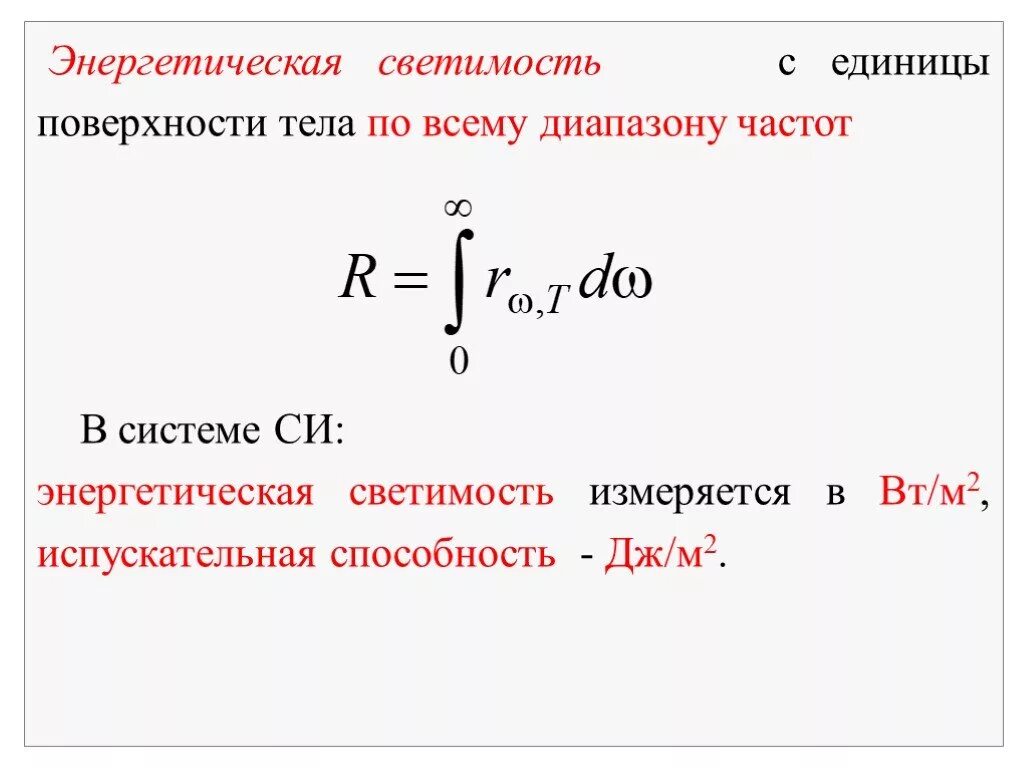 Энергетическая светимость с единицы поверхности тела по всему диапазону частот

$R = \int_{0}^{\infty} r_{\omega,T}\, d\omega$

В системе СИ:
энергетическая светимость измеряется в Вт/м$^2$, испускательная способность - Дж/м$^2$.